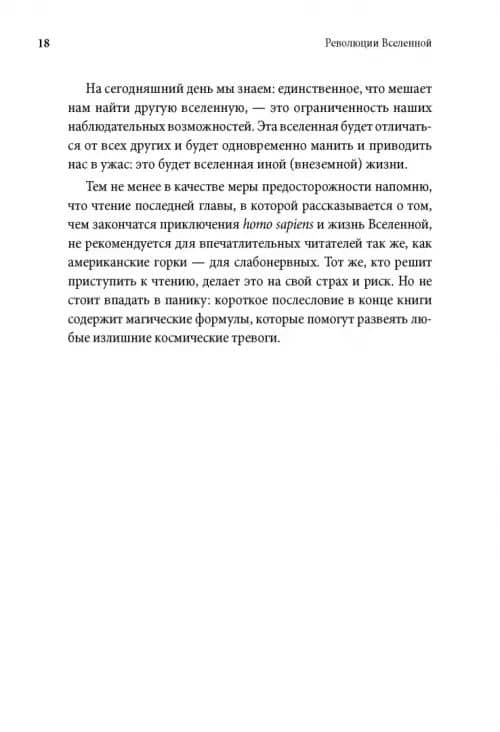 18

Революции Вселенной

На сегодняшний день мы знаем: единственное, что мешает нам найти другую вселенную, — это ограниченность наших наблюдательных возможностей. Эта вселенная будет отличаться от всех других и будет одновременно манить и приводить нас в ужас: это будет вселенная иной (внеземной) жизни.

Тем не менее в качестве меры предосторожности напомню, что чтение последней главы, в которой рассказывается о том, чем закончатся приключения homo sapiens и жизнь Вселенной, не рекомендуется для впечатлительных читателей так же, как американские горки — для слабонервных. Тот же, кто решит приступить к чтению, делает это на свой страх и риск. Но не стоит впадать в панику: короткое послесловие в конце книги содержит магические формулы, которые помогут развеять любые излишние космические тревоги.